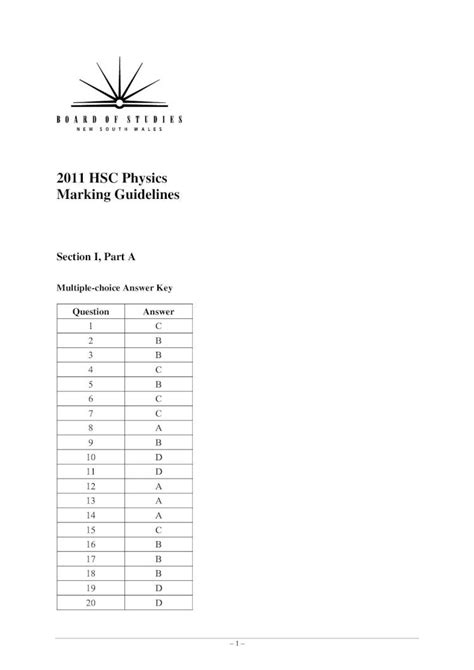 BOARD OF STUDIES
NEW SOUTH WALES

2011 HSC Physics
Marking Guidelines

Section I, Part A

Multiple-choice Answer Key

| Question | Answer |
|---|---|
| 1 | C |
| 2 | B |
| 3 | B |
| 4 | C |
| 5 | B |
| 6 | C |
| 7 | C |
| 8 | A |
| 9 | B |
| 10 | D |
| 11 | D |
| 12 | A |
| 13 | A |
| 14 | A |
| 15 | C |
| 16 | B |
| 17 | B |
| 18 | B |
| 19 | D |
| 20 | D |

– 1 –